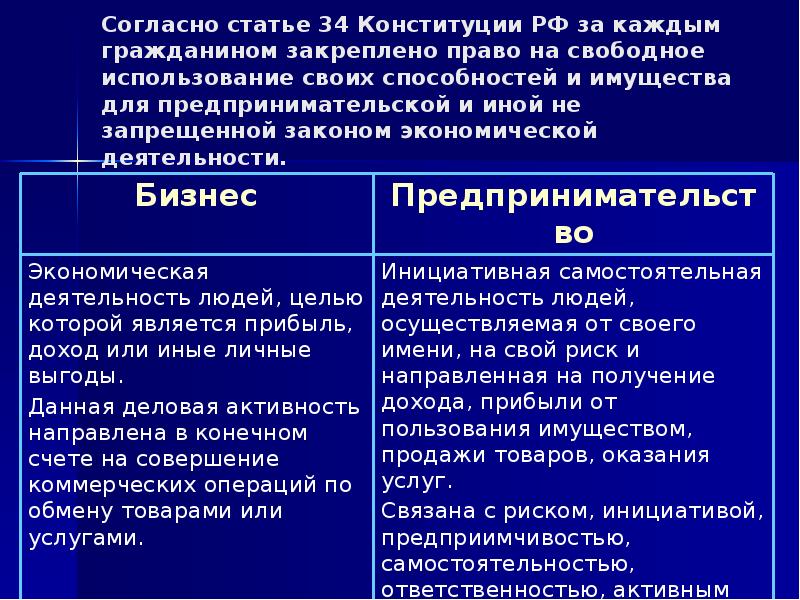 Согласно статье 34 Конституции РФ за каждым гражданином закреплено право на свободное использование своих способностей и имущества для предпринимательской и иной не запрещенной законом экономической деятельности.

| Бизнес | Предпринимательство |
|---|---|
| Экономическая деятельность людей, целью которой является прибыль, доход или иные личные выгоды. Данная деловая активность направлена в конечном счете на совершение коммерческих операций по обмену товарами или услугами. | Инициативная самостоятельная деятельность людей, осуществляемая от своего имени, на свой риск и направленная на получение дохода, прибыли от пользования имуществом, продажи товаров, оказания услуг. Связана с риском, инициативой, предприимчивостью, самостоятельностью, ответственностью, активным |